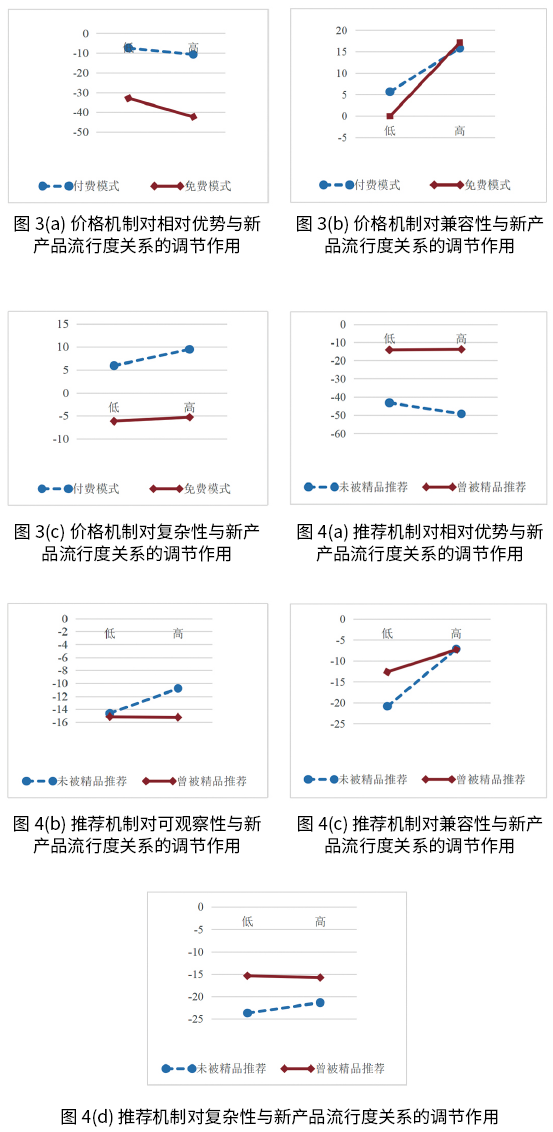 0
-10
-20
-30
-40
-50
低
高
付费模式
免费模式

图 3(a) 价格机制对相对优势与新产品流行度关系的调节作用

20
15
10
5
0
-5
低
高
付费模式
免费模式

图 3(b) 价格机制对兼容性与新产品流行度关系的调节作用

15
10
5
0
-5
-10
低
高
付费模式
免费模式

图 3(c) 价格机制对复杂性与新产品流行度关系的调节作用

0
-10
-20
-30
-40
-50
-60
低
高
未被精品推荐
曾被精品推荐

图 4(a) 推荐机制对相对优势与新产品流行度关系的调节作用

0
-2
-4
-6
-8
-10
-12
-14
-16
低
高
未被精品推荐
曾被精品推荐

图 4(b) 推荐机制对可观察性与新产品流行度关系的调节作用

0
-5
-10
-15
-20
-25
低
高
未被精品推荐
曾被精品推荐

图 4(c) 推荐机制对兼容性与新产品流行度关系的调节作用

0
-5
-10
-15
-20
-25
低
高
未被精品推荐
曾被精品推荐

图 4(d) 推荐机制对复杂性与新产品流行度关系的调节作用